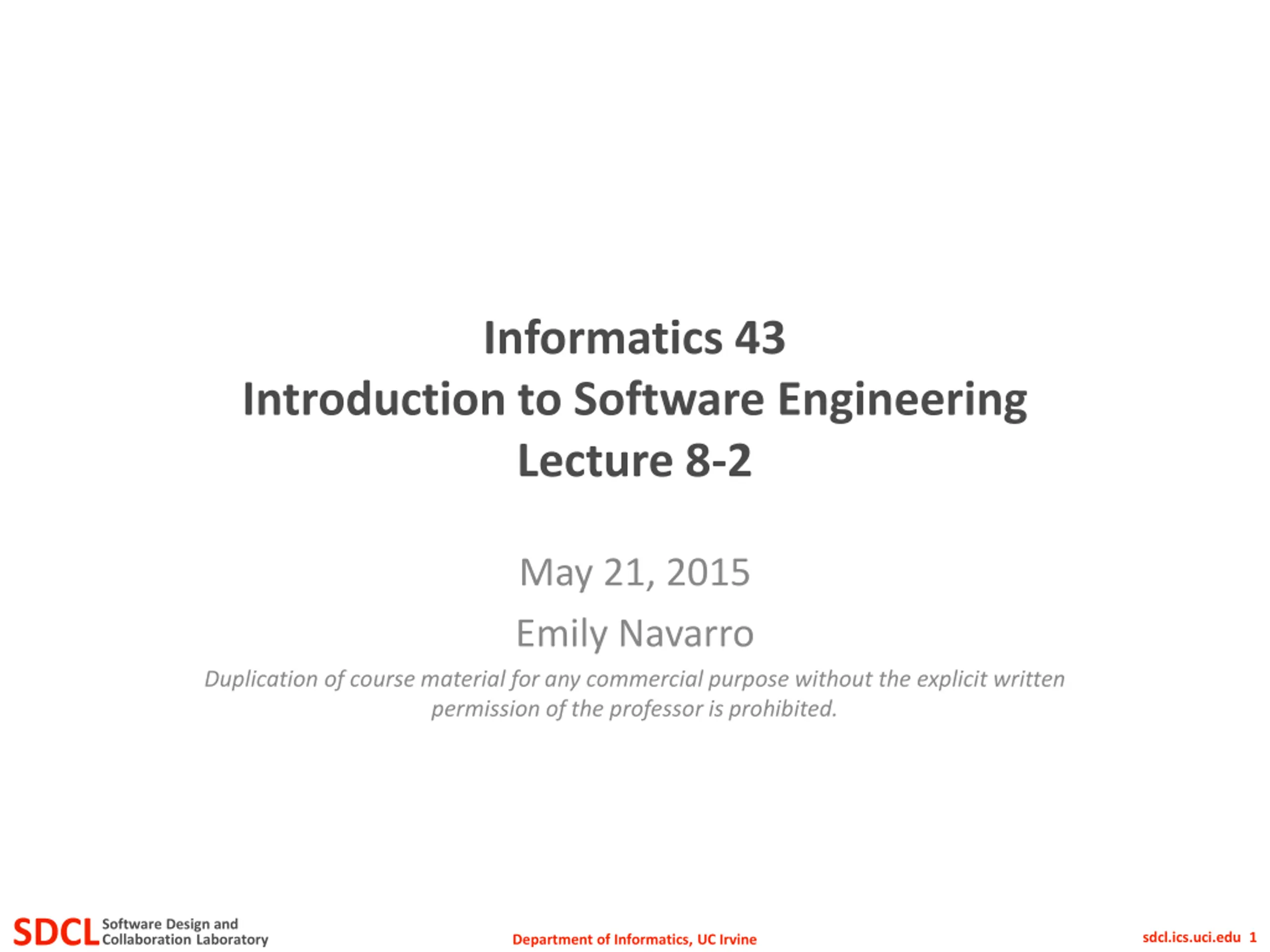 Informatics 43
Introduction to Software Engineering
Lecture 8-2

May 21, 2015

Emily Navarro

Duplication of course material for any commercial purpose without the explicit written permission of the professor is prohibited.

SDCL Software Design and Collaboration Laboratory

Department of Informatics, UC Irvine

sdcl.ics.uci.edu 1